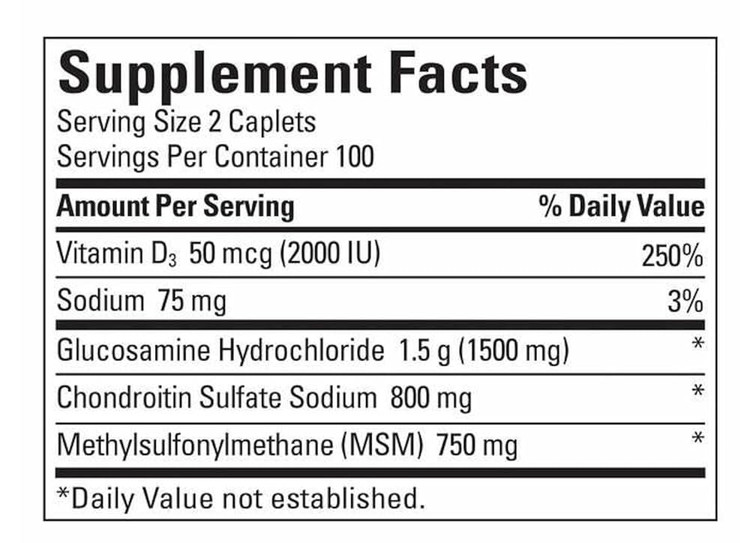 Supplement Facts
Serving Size 2 Caplets
Servings Per Container 100

| Amount Per Serving | % Daily Value |
|---|---|
| Vitamin $D_3$ 50 mcg (2000 IU) | 250% |
| Sodium 75 mg | 3% |
| Glucosamine Hydrochloride 1.5 g (1500 mg) | * |
| Chondroitin Sulfate Sodium 800 mg | * |
| Methylsulfonylmethane (MSM) 750 mg | * |

*Daily Value not established.